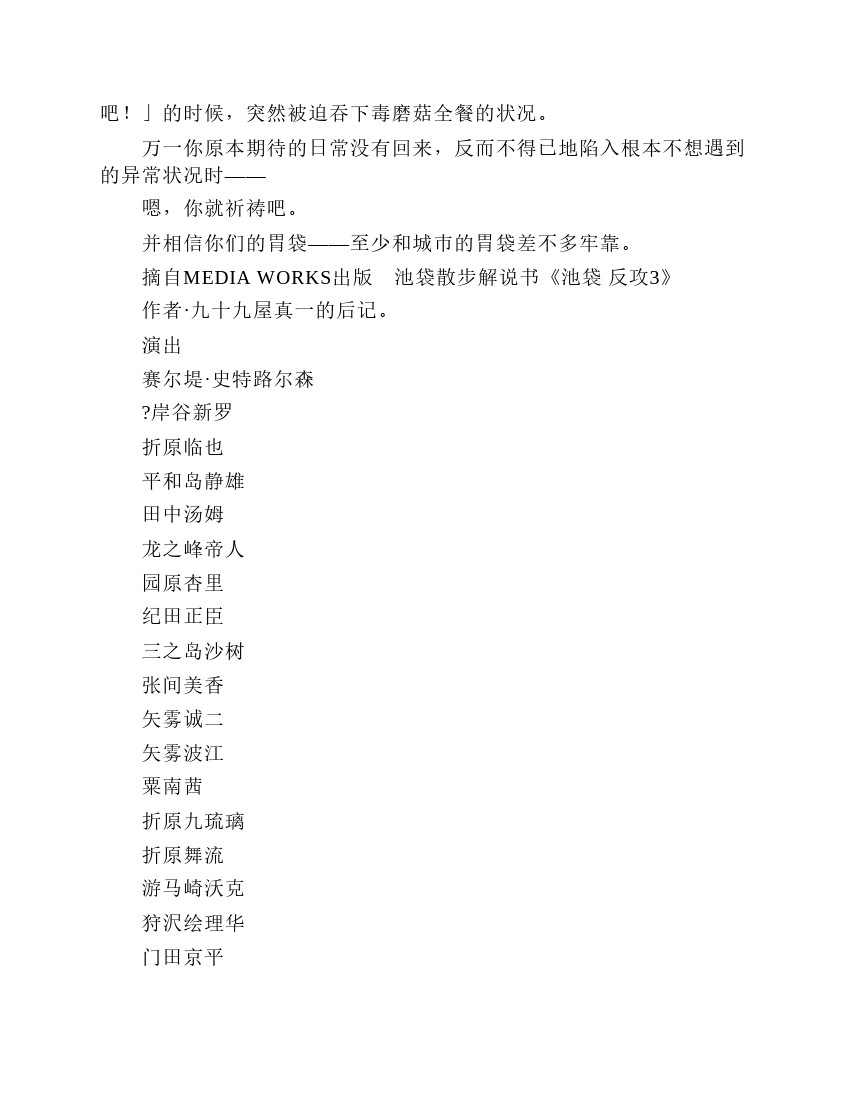 吧！」的时候，突然被迫吞下毒磨菇全餐的状况。

万一你原本期待的日常没有回来，反而不得已地陷入根本不想遇到的异常状况时——

嗯，你就祈祷吧。

并相信你们的胃袋——至少和城市的胃袋差不多牢靠。

摘自MEDIA WORKS出版　池袋散步解说书《池袋 反攻3》

作者·九十九屋真一的后记。

演出

赛尔堤·史特路尔森

?岸谷新罗

折原临也

平和岛静雄

田中汤姆

龙之峰帝人

园原杏里

纪田正臣

三之岛沙树

张间美香

矢雾诚二

矢雾波江

粟南茜

折原九琉璃

折原舞流

游马崎沃克

狩沢绘理华

门田京平